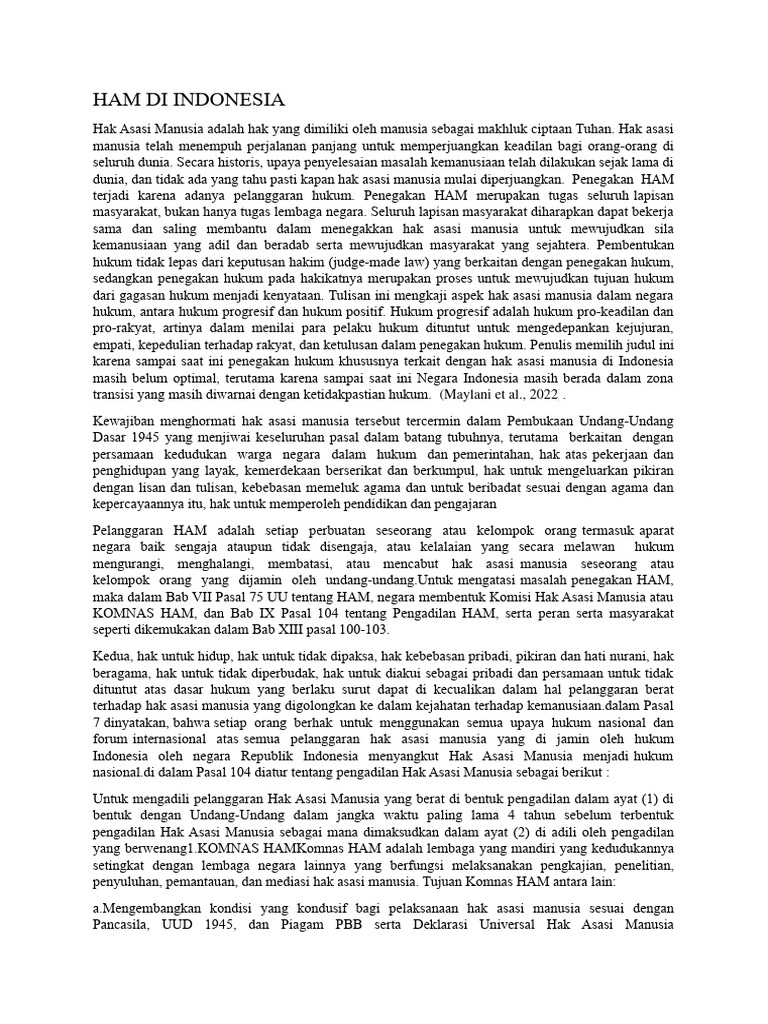 HAM DI INDONESIA

Hak Asasi Manusia adalah hak yang dimiliki oleh manusia sebagai makhluk ciptaan Tuhan. Hak asasi manusia telah menempuh perjalanan panjang untuk memperjuangkan keadilan bagi orang-orang di seluruh dunia. Secara historis, upaya penyelesaian masalah kemanusiaan telah dilakukan sejak lama di dunia, dan tidak ada yang tahu pasti kapan hak asasi manusia mulai diperjuangkan. Penegakan HAM terjadi karena adanya pelanggaran hukum. Penegakan HAM merupakan tugas seluruh lapisan masyarakat, bukan hanya tugas lembaga negara. Seluruh lapisan masyarakat diharapkan dapat bekerja sama dan saling membantu dalam menegakkan hak asasi manusia untuk mewujudkan sila kemanusiaan yang adil dan beradab serta mewujudkan masyarakat yang sejahtera. Pembentukan hukum tidak lepas dari keputusan hakim (judge-made law) yang berkaitan dengan penegakan hukum, sedangkan penegakan hukum pada hakikatnya merupakan proses untuk mewujudkan tujuan hukum dari gagasan hukum menjadi kenyataan. Tulisan ini mengkaji aspek hak asasi manusia dalam negara hukum, antara hukum progresif dan hukum positif. Hukum progresif adalah hukum pro-keadilan dan pro-rakyat, artinya dalam menilai para pelaku hukum dituntut untuk mengedepankan kejujuran, empati, kepedulian terhadap rakyat, dan ketulusan dalam penegakan hukum. Penulis memilih judul ini karena sampai saat ini penegakan hukum khususnya terkait dengan hak asasi manusia di Indonesia masih belum optimal, terutama karena sampai saat ini Negara Indonesia masih berada dalam zona transisi yang masih diwarnai dengan ketidakpastian hukum. (Maylani et al., 2022 .

Kewajiban menghormati hak asasi manusia tersebut tercermin dalam Pembukaan Undang-Undang Dasar 1945 yang menjiwai keseluruhan pasal dalam batang tubuhnya, terutama berkaitan dengan persamaan kedudukan warga negara dalam hukum dan pemerintahan, hak atas pekerjaan dan penghidupan yang layak, kemerdekaan berserikat dan berkumpul, hak untuk mengeluarkan pikiran dengan lisan dan tulisan, kebebasan memeluk agama dan untuk beribadat sesuai dengan agama dan kepercayaannya itu, hak untuk memperoleh pendidikan dan pengajaran

Pelanggaran HAM adalah setiap perbuatan seseorang atau kelompok orang termasuk aparat negara baik sengaja ataupun tidak disengaja, atau kelalaian yang secara melawan hukum mengurangi, menghalangi, membatasi, atau mencabut hak asasi manusia seseorang atau kelompok orang yang dijamin oleh undang-undang.Untuk mengatasi masalah penegakan HAM, maka dalam Bab VII Pasal 75 UU tentang HAM, negara membentuk Komisi Hak Asasi Manusia atau KOMNAS HAM, dan Bab IX Pasal 104 tentang Pengadilan HAM, serta peran serta masyarakat seperti dikemukakan dalam Bab XIII pasal 100-103.

Kedua, hak untuk hidup, hak untuk tidak dipaksa, hak kebebasan pribadi, pikiran dan hati nurani, hak beragama, hak untuk tidak diperbudak, hak untuk diakui sebagai pribadi dan persamaan untuk tidak dituntut atas dasar hukum yang berlaku surut dapat di kecualikan dalam hal pelanggaran berat terhadap hak asasi manusia yang digolongkan ke dalam kejahatan terhadap kemanusiaan.dalam Pasal 7 dinyatakan, bahwa setiap orang berhak untuk menggunakan semua upaya hukum nasional dan forum internasional atas semua pelanggaran hak asasi manusia yang di jamin oleh hukum Indonesia oleh negara Republik Indonesia menyangkut Hak Asasi Manusia menjadi hukum nasional.di dalam Pasal 104 diatur tentang pengadilan Hak Asasi Manusia sebagai berikut :

Untuk mengadili pelanggaran Hak Asasi Manusia yang berat di bentuk pengadilan dalam ayat (1) di bentuk dengan Undang-Undang dalam jangka waktu paling lama 4 tahun sebelum terbentuk pengadilan Hak Asasi Manusia sebagai mana dimaksudkan dalam ayat (2) di adili oleh pengadilan yang berwenang1.KOMNAS HAMKomnas HAM adalah lembaga yang mandiri yang kedudukannya setingkat dengan lembaga negara lainnya yang berfungsi melaksanakan pengkajian, penelitian, penyuluhan, pemantauan, dan mediasi hak asasi manusia. Tujuan Komnas HAM antara lain:

a.Mengembangkan kondisi yang kondusif bagi pelaksanaan hak asasi manusia sesuai dengan Pancasila, UUD 1945, dan Piagam PBB serta Deklarasi Universal Hak Asasi Manusia